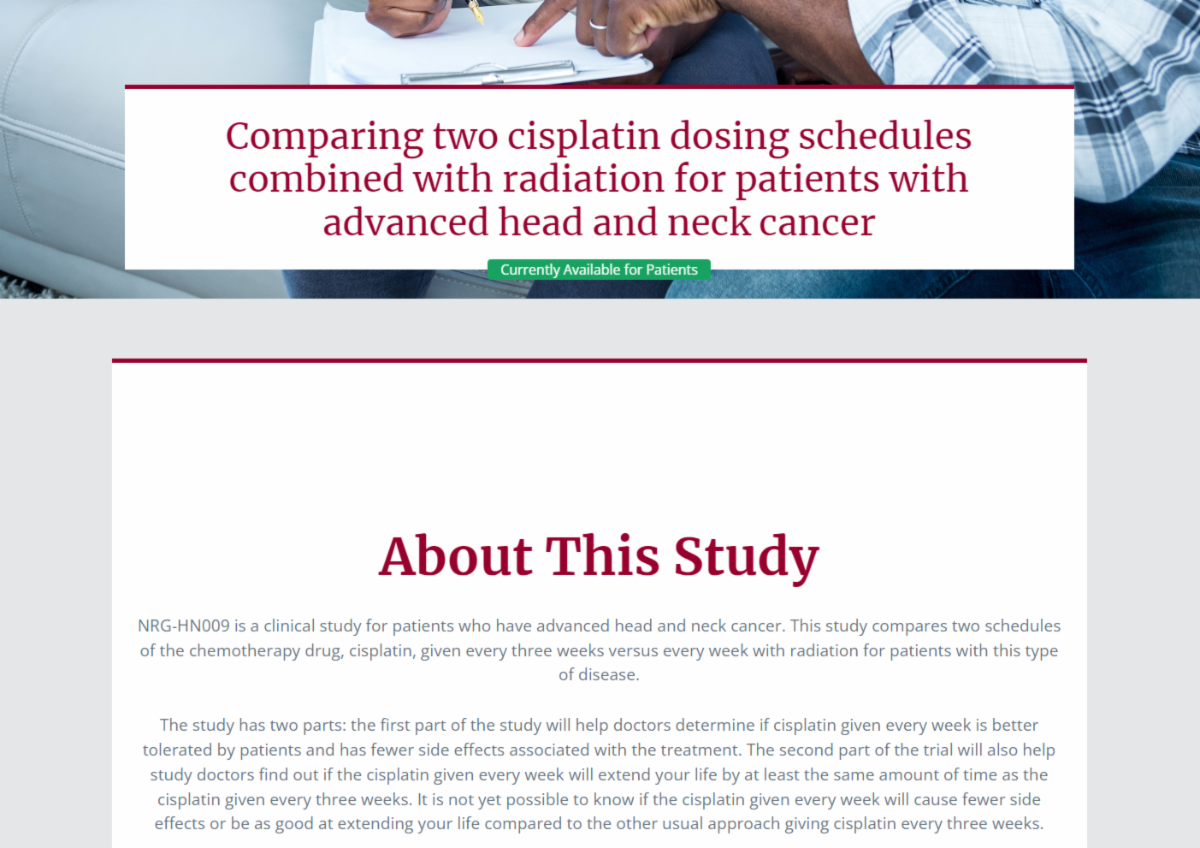 Comparing two cisplatin dosing schedules combined with radiation for patients with advanced head and neck cancer

Currently Available for Patients

About This Study

NRG-HN009 is a clinical study for patients who have advanced head and neck cancer. This study compares two schedules of the chemotherapy drug, cisplatin, given every three weeks versus every week with radiation for patients with this type of disease.

The study has two parts: the first part of the study will help doctors determine if cisplatin given every week is better tolerated by patients and has fewer side effects associated with the treatment. The second part of the trial will also help study doctors find out if the cisplatin given every week will extend your life by at least the same amount of time as the cisplatin given every three weeks. It is not yet possible to know if the cisplatin given every week will cause fewer side effects or be as good at extending your life compared to the other usual approach giving cisplatin every three weeks.